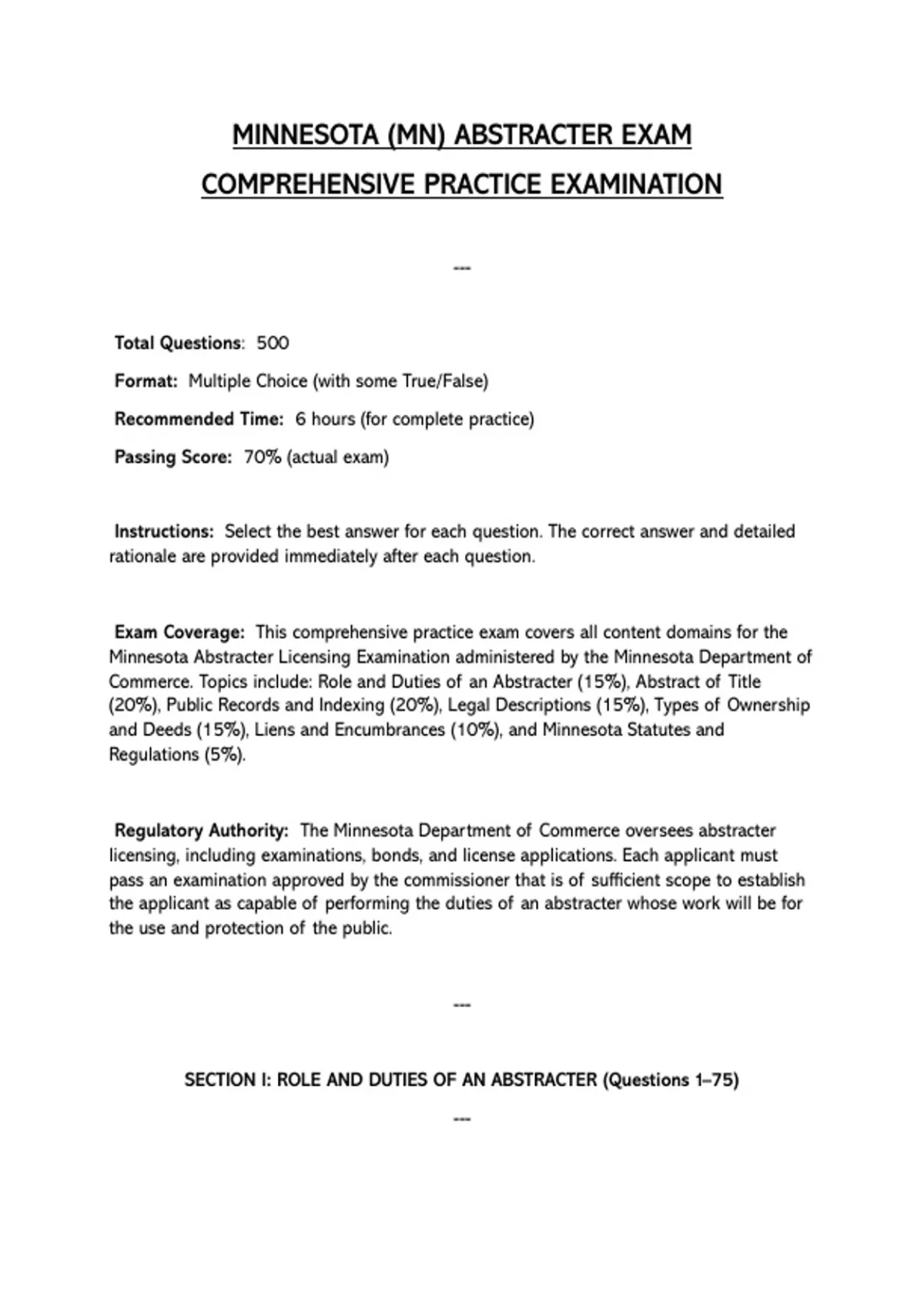 MINNESOTA (MN) ABSTRACTER EXAM

COMPREHENSIVE PRACTICE EXAMINATION

---

Total Questions: 500

Format: Multiple Choice (with some True/False)

Recommended Time: 6 hours (for complete practice)

Passing Score: 70% (actual exam)

Instructions: Select the best answer for each question. The correct answer and detailed rationale are provided immediately after each question.

Exam Coverage: This comprehensive practice exam covers all content domains for the Minnesota Abstracter Licensing Examination administered by the Minnesota Department of Commerce. Topics include: Role and Duties of an Abstracter (15%), Abstract of Title (20%), Public Records and Indexing (20%), Legal Descriptions (15%), Types of Ownership and Deeds (15%), Liens and Encumbrances (10%), and Minnesota Statutes and Regulations (5%).

Regulatory Authority: The Minnesota Department of Commerce oversees abstracter licensing, including examinations, bonds, and license applications. Each applicant must pass an examination approved by the commissioner that is of sufficient scope to establish the applicant as capable of performing the duties of an abstracter whose work will be for the use and protection of the public.

---

SECTION I: ROLE AND DUTIES OF AN ABSTRACTER (Questions 1–75)

---